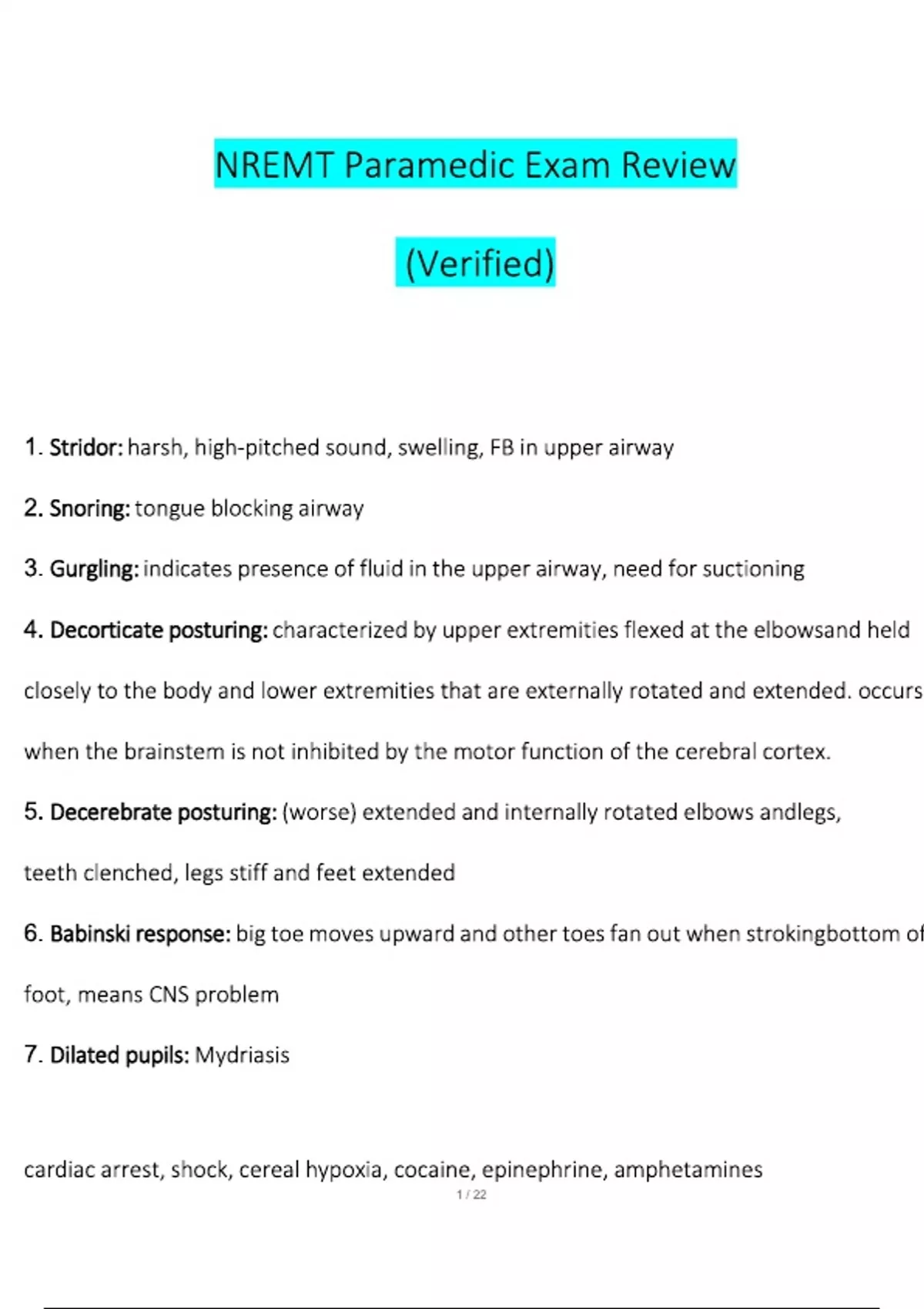 NREMT Paramedic Exam Review

(Verified)

1. Stridor: harsh, high-pitched sound, swelling, FB in upper airway

2. Snoring: tongue blocking airway

3. Gurgling: indicates presence of fluid in the upper airway, need for suctioning

4. Decorticate posturing: characterized by upper extremities flexed at the elbowsand held closely to the body and lower extremities that are externally rotated and extended. occurs when the brainstem is not inhibited by the motor function of the cerebral cortex.

5. Decerebrate posturing: (worse) extended and internally rotated elbows andlegs, teeth clenched, legs stiff and feet extended

6. Babinski response: big toe moves upward and other toes fan out when strokingbottom of foot, means CNS problem

7. Dilated pupils: Mydriasis

cardiac arrest, shock, cereal hypoxia, cocaine, epinephrine, amphetamines

1 / 22